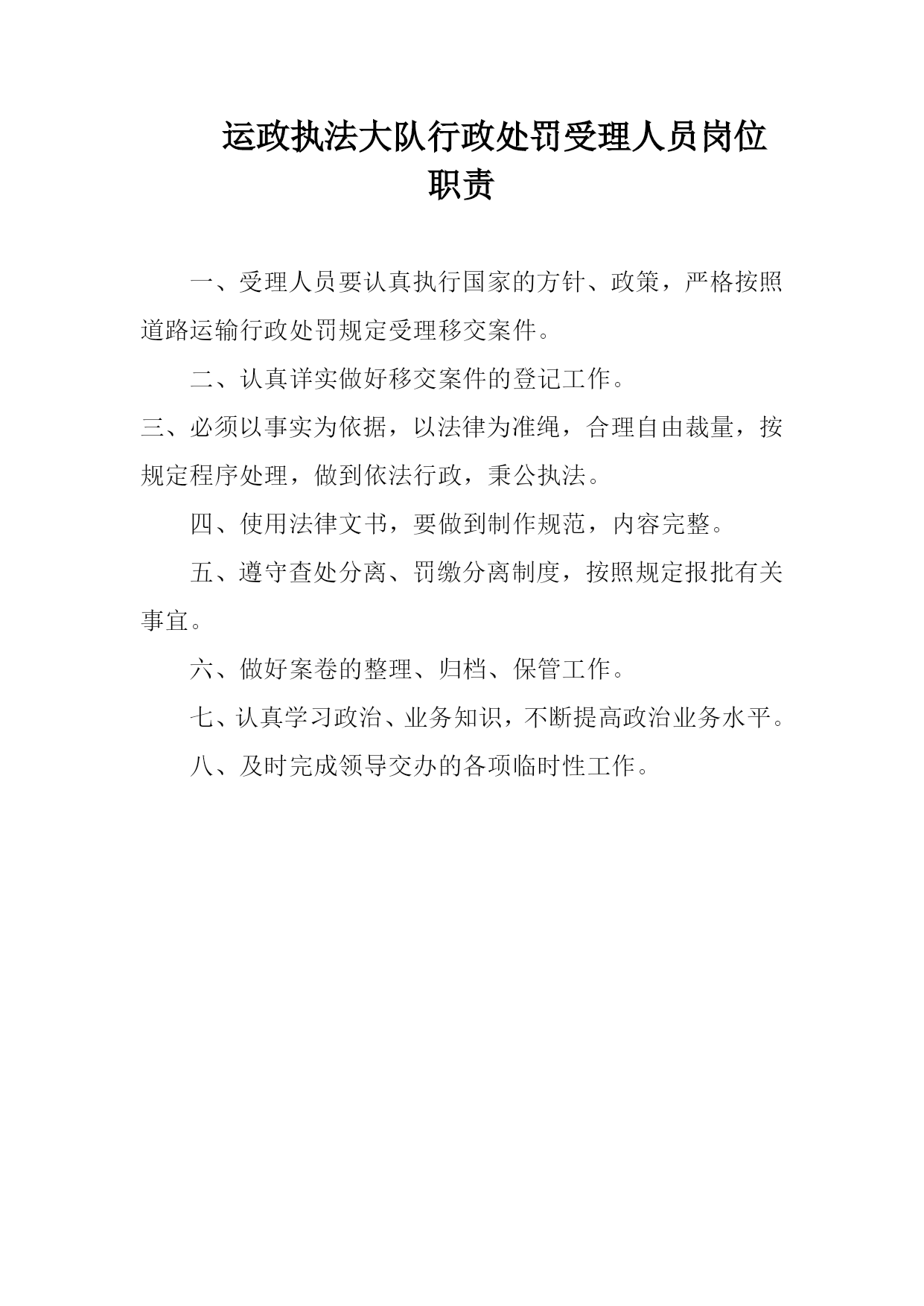 运政执法大队行政处罚受理人员岗位职责

一、受理人员要认真执行国家的方针、政策，严格按照道路运输行政处罚规定受理移交案件。

二、认真详实做好移交案件的登记工作。

三、必须以事实为依据，以法律为准绳，合理自由裁量，按规定程序处理，做到依法行政，秉公执法。

四、使用法律文书，要做到制作规范，内容完整。

五、遵守查处分离、罚缴分离制度，按照规定报批有关事宜。

六、做好案卷的整理、归档、保管工作。

七、认真学习政治、业务知识，不断提高政治业务水平。

八、及时完成领导交办的各项临时性工作。